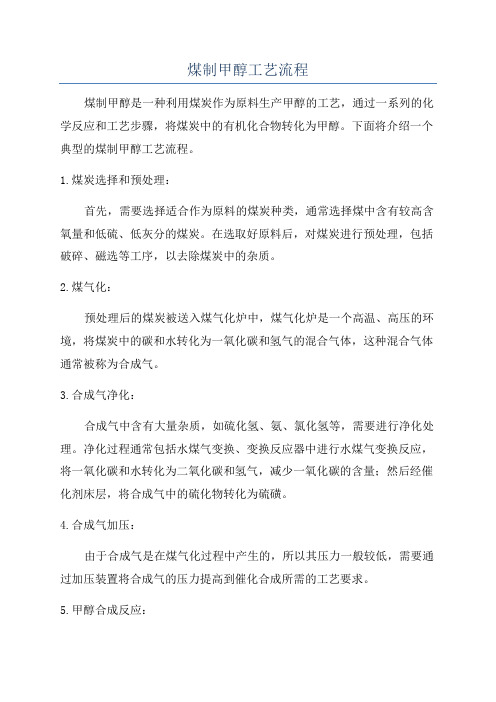 煤制甲醇工艺流程

煤制甲醇是一种利用煤炭作为原料生产甲醇的工艺，通过一系列的化学反应和工艺步骤，将煤炭中的有机化合物转化为甲醇。下面将介绍一个典型的煤制甲醇工艺流程。

1.煤炭选择和预处理：

首先，需要选择适合作为原料的煤炭种类，通常选择煤中含有较高含氧量和低硫、低灰分的煤炭。在选取好原料后，对煤炭进行预处理，包括破碎、磁选等工序，以去除煤炭中的杂质。

2.煤气化：

预处理后的煤炭被送入煤气化炉中，煤气化炉是一个高温、高压的环境，将煤炭中的碳和水转化为一氧化碳和氢气的混合气体，这种混合气体通常被称为合成气。

3.合成气净化：

合成气中含有大量杂质，如硫化氢、氨、氯化氢等，需要进行净化处理。净化过程通常包括水煤气变换、变换反应器中进行水煤气变换反应，将一氧化碳和水转化为二氧化碳和氢气，减少一氧化碳的含量；然后经催化剂床层，将合成气中的硫化物转化为硫磺。

4.合成气加压：

由于合成气是在煤气化过程中产生的，所以其压力一般较低，需要通过加压装置将合成气的压力提高到催化合成所需的工艺要求。

5.甲醇合成反应：